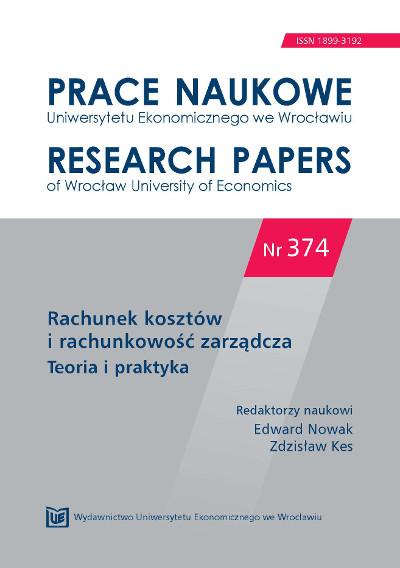 ISSN 1899-3192

PRACE NAUKOWE
Uniwersytetu Ekonomicznego we Wrocławiu

RESEARCH PAPERS
of Wrocław University of Economics

Nr 374

Rachunek kosztów
i rachunkowość zarządcza
Teoria i praktyka

Redaktorzy naukowi
Edward Nowak
Zdzisław Kes

UE

Wydawnictwo Uniwersytetu Ekonomicznego we Wrocławiu